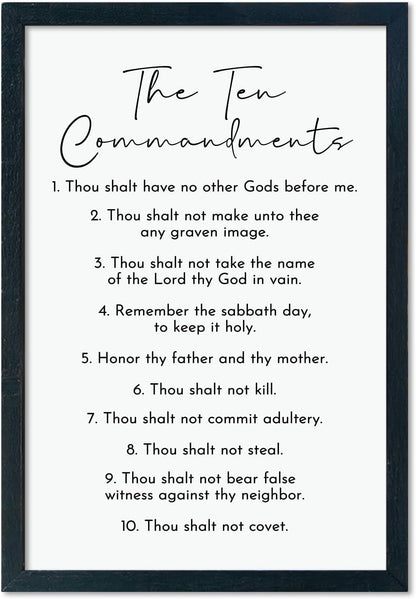 The Ten Commandments

1. Thou shalt have no other Gods before me.

2. Thou shalt not make unto thee any graven image.

3. Thou shalt not take the name of the Lord thy God in vain.

4. Remember the sabbath day, to keep it holy.

5. Honor thy father and thy mother.

6. Thou shalt not kill.

7. Thou shalt not commit adultery.

8. Thou shalt not steal.

9. Thou shalt not bear false witness against thy neighbor.

10. Thou shalt not covet.